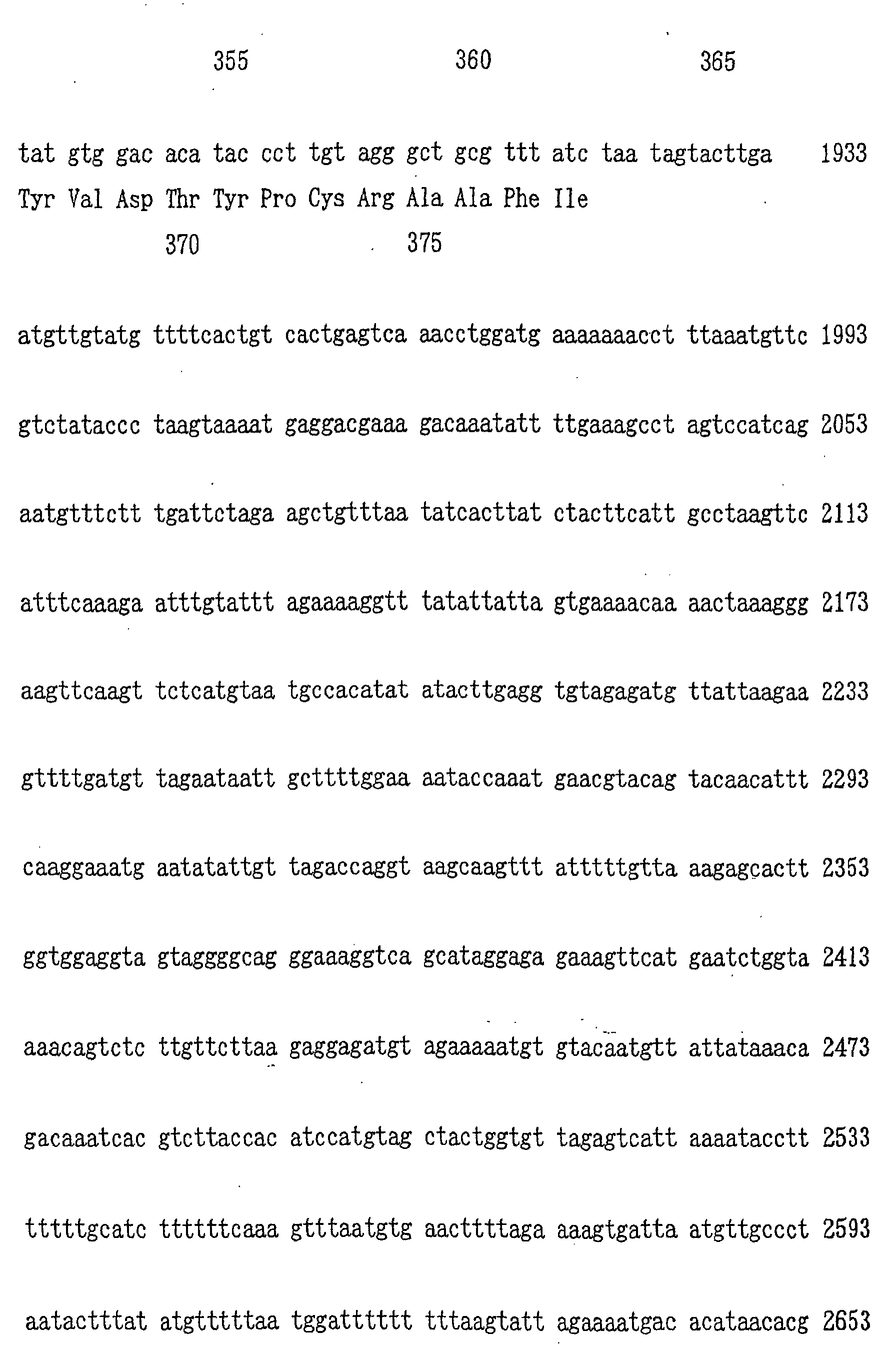 355 360 365

tat gtg gac aca tac cct tgt agg gct gcg ttt atc taa tagtacttga 1933
Tyr Val Asp Thr Tyr Pro Cys Arg Ala Ala Phe Ile
370 375

atgttgtatg ttttcactgt cactgagtca aacctggatg aaaaaaacct ttaaatgttc 1993

gtctataccc taagtaaaat gaggacgaaa gacaaatatt ttgaaagcct agtccatcag 2053

aatgtttctt tgattctaga agctgtttaa tatcacttat ctacttcatt gcctaagttc 2113

atttcaaaga atttgtattt agaaaaggtt tatattatta gtgaaaacaa aactaaaggg 2173

aagttcaagt tctcatgtaa tgccacatat atacttgagg tgtagagatg ttattaagaa 2233

gttttgatgt tagaataatt gcttttggaa aataccaaat gaacgtacag tacaacattt 2293

caaggaaatg aatatattgt tagaccaggt aagcaagttt atttttgtta aagagcactt 2353

ggtggaggta gtaggggcag ggaaaggtca gcataggaga gaaagttcat gaatctggta 2413

aaacagtctc ttgttcttaa gaggagatgt agaaaaatgt gtacaatgtt attataaaca 2473

gacaaatcac gtcttaccac atccatgtag ctactggtgt tagagtcatt aaaatacctt 2533

tttttgcatc ttttttcaaa gtttaatgtg aacttttaga aaagtgatta atgttgccct 2593

aatactttat atgtttttaa tggatttttt tttaagtatt agaaaatgac acataacacg 2653